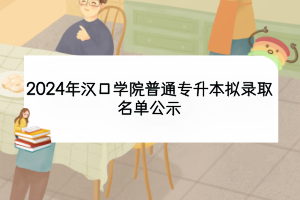 2024年汉口学院普通专升本拟录取名单公示